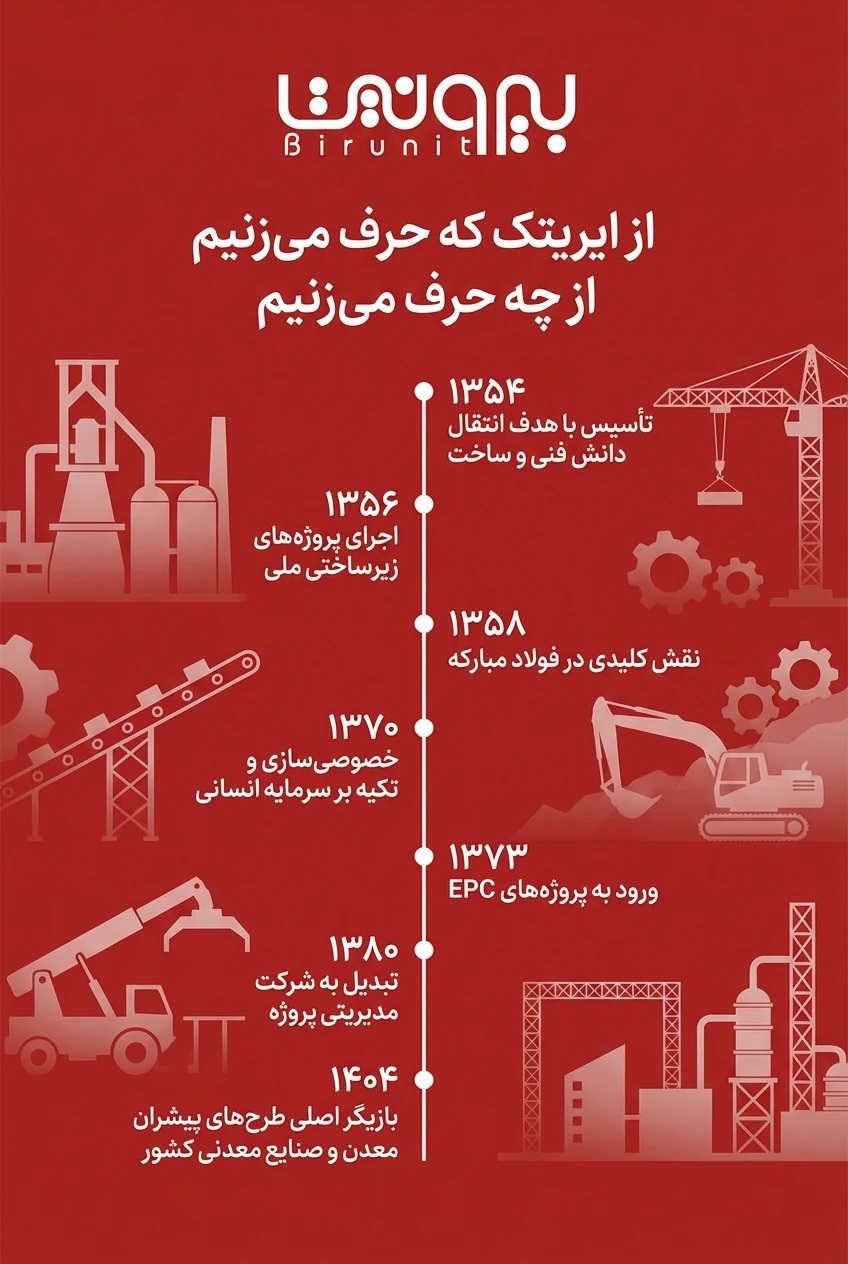 بیرونیت
Birunit

از ایریتک که حرف می‌زنیم
از چه حرف می‌زنیم

۱۳۵۴
تأسیس با هدف انتقال دانش فنی و ساخت

۱۳۵۶
اجرای پروژه‌های زیرساختی ملی

۱۳۵۸
نقش کلیدی در فولاد مبارکه

۱۳۷۰
خصوصی‌سازی و تکیه بر سرمایه انسانی

۱۳۷۳
ورود به پروژه‌های EPC

۱۳۸۰
تبدیل به شرکت مدیریتی پروژه

۱۴۰۴
بازیگر اصلی طرح‌های پیشران معدن و صنایع معدنی کشور